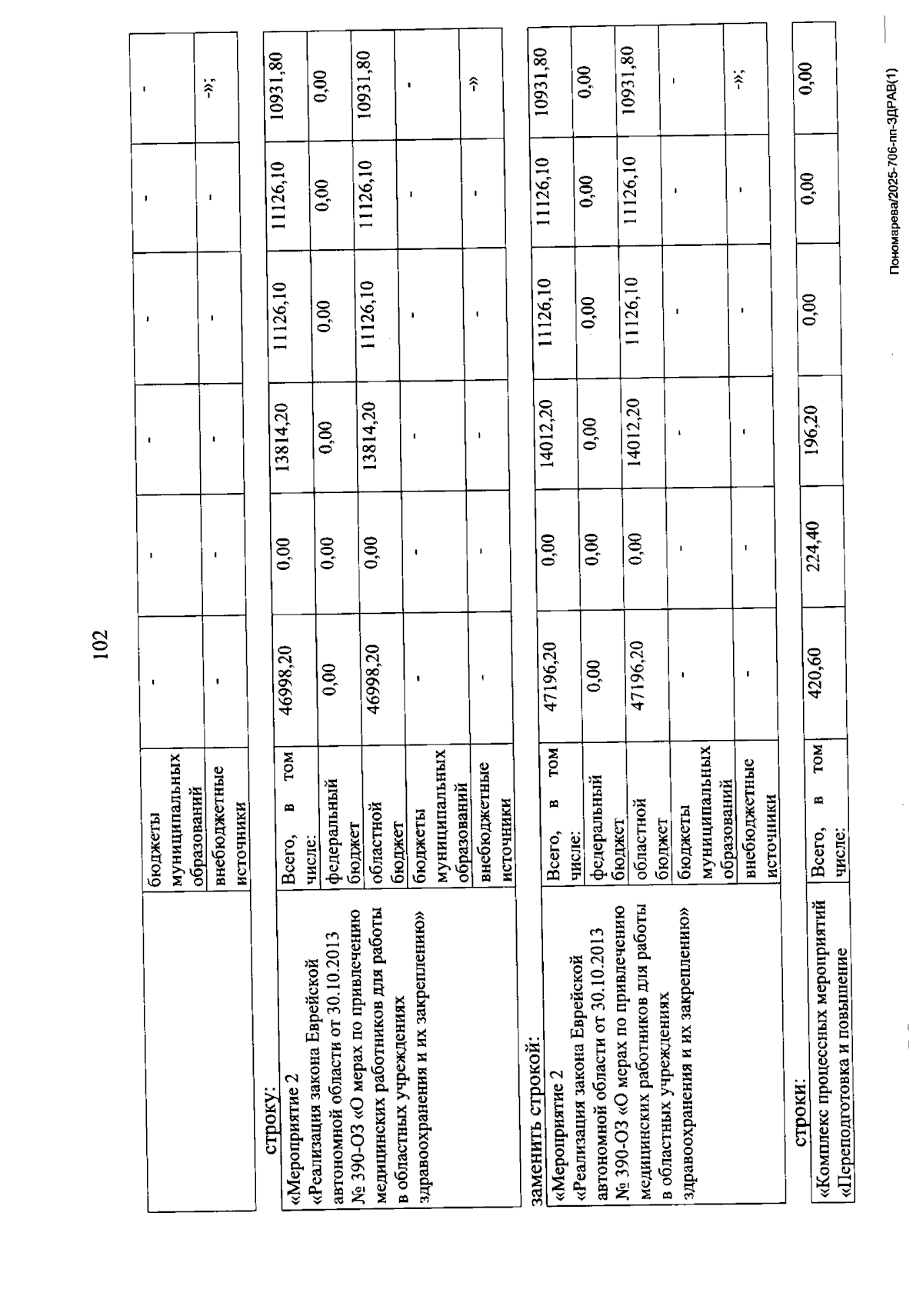 102

| | бюджеты муниципальных образований | - | - | - | - | - | - |
|---|---|---|---|---|---|---|---|
| | внебюджетные источники | - | - | - | - | - | -»; |

строку:

| «Мероприятие 2 «Реализация закона Еврейской автономной области от 30.10.2013 № 390-ОЗ «О мерах по привлечению медицинских работников для работы в областных учреждениях здравоохранения и их закреплению» | Всего, в том числе: | 46998,20 | 0,00 | 13814,20 | 11126,10 | 11126,10 | 10931,80 |
|---|---|---|---|---|---|---|---|
| | федеральный бюджет | 0,00 | 0,00 | 0,00 | 0,00 | 0,00 | 0,00 |
| | областной бюджет | 46998,20 | 0,00 | 13814,20 | 11126,10 | 11126,10 | 10931,80 |
| | бюджеты муниципальных образований | - | - | - | - | - | - |
| | внебюджетные источники | - | - | - | - | - | -» |

заменить строкой:

| «Мероприятие 2 «Реализация закона Еврейской автономной области от 30.10.2013 № 390-ОЗ «О мерах по привлечению медицинских работников для работы в областных учреждениях здравоохранения и их закреплению» | Всего, в том числе: | 47196,20 | 0,00 | 14012,20 | 11126,10 | 11126,10 | 10931,80 |
|---|---|---|---|---|---|---|---|
| | федеральный бюджет | 0,00 | 0,00 | 0,00 | 0,00 | 0,00 | 0,00 |
| | областной бюджет | 47196,20 | 0,00 | 14012,20 | 11126,10 | 11126,10 | 10931,80 |
| | бюджеты муниципальных образований | - | - | - | - | - | - |
| | внебюджетные источники | - | - | - | - | - | -»; |

строки:

| «Комплекс процессных мероприятий «Переподготовка и повышение | Всего, в том числе: | 420,60 | 224,40 | 196,20 | 0,00 | 0,00 | 0,00 |
|---|---|---|---|---|---|---|---|

Пономарева/2025-706-пп-ЗДРАВ(1)